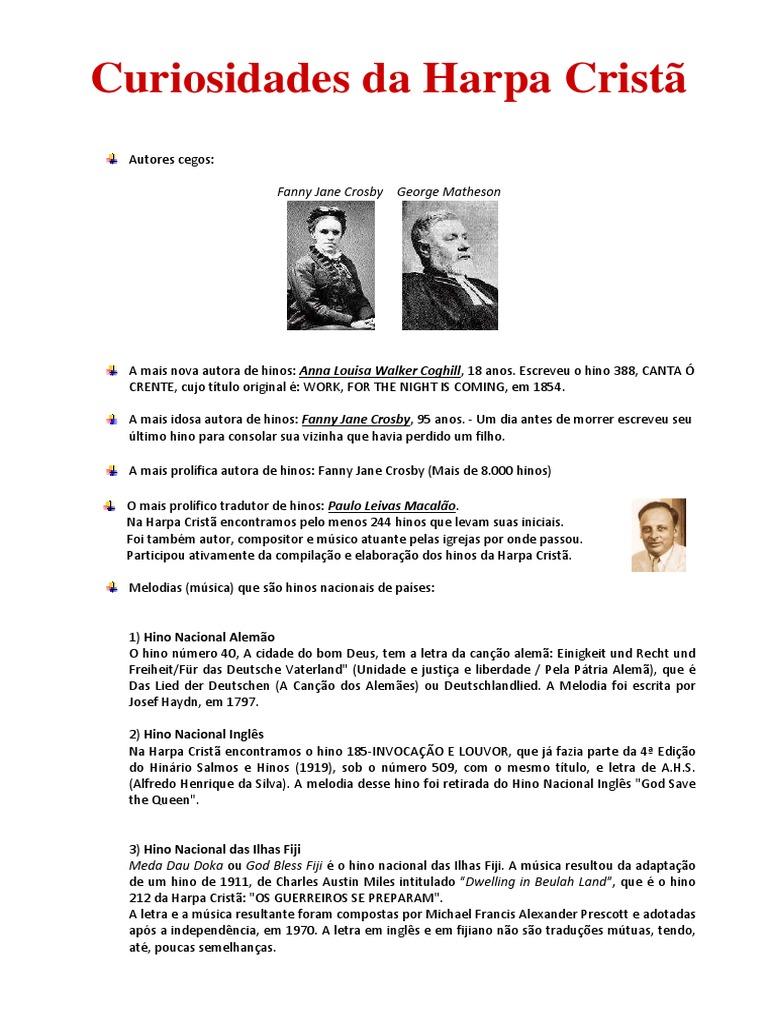 Curiosidades da Harpa Cristã

Autores cegos:

Fanny Jane Crosby George Matheson

A mais nova autora de hinos: Anna Louisa Walker Coghill, 18 anos. Escreveu o hino 388, CANTA Ó CRENTE, cujo título original é: WORK, FOR THE NIGHT IS COMING, em 1854.

A mais idosa autora de hinos: Fanny Jane Crosby, 95 anos. - Um dia antes de morrer escreveu seu último hino para consolar sua vizinha que havia perdido um filho.

A mais prolífica autora de hinos: Fanny Jane Crosby (Mais de 8.000 hinos)

O mais prolífico tradutor de hinos: Paulo Leivas Macalão.
Na Harpa Cristã encontramos pelo menos 244 hinos que levam suas iniciais.
Foi também autor, compositor e músico atuante pelas igrejas por onde passou.
Participou ativamente da compilação e elaboração dos hinos da Harpa Cristã.

Melodias (música) que são hinos nacionais de países:

1) Hino Nacional Alemão
O hino número 40, A cidade do bom Deus, tem a letra da canção alemã: Einigkeit und Recht und Freiheit/Für das Deutsche Vaterland" (Unidade e justiça e liberdade / Pela Pátria Alemã), que é Das Lied der Deutschen (A Canção dos Alemães) ou Deutschlandlied. A Melodia foi escrita por Josef Haydn, em 1797.

2) Hino Nacional Inglês
Na Harpa Cristã encontramos o hino 185-INVOCAÇÃO E LOUVOR, que já fazia parte da 4ª Edição do Hinário Salmos e Hinos (1919), sob o número 509, com o mesmo título, e letra de A.H.S. (Alfredo Henrique da Silva). A melodia desse hino foi retirada do Hino Nacional Inglês "God Save the Queen".

3) Hino Nacional das Ilhas Fiji
Meda Dau Doka ou God Bless Fiji é o hino nacional das Ilhas Fiji. A música resultou da adaptação de um hino de 1911, de Charles Austin Miles intitulado "Dwelling in Beulah Land", que é o hino 212 da Harpa Cristã: "OS GUERREIROS SE PREPARAM".
A letra e a música resultante foram compostas por Michael Francis Alexander Prescott e adotadas após a independência, em 1970. A letra em inglês e em fijiano não são traduções mútuas, tendo, até, poucas semelhanças.